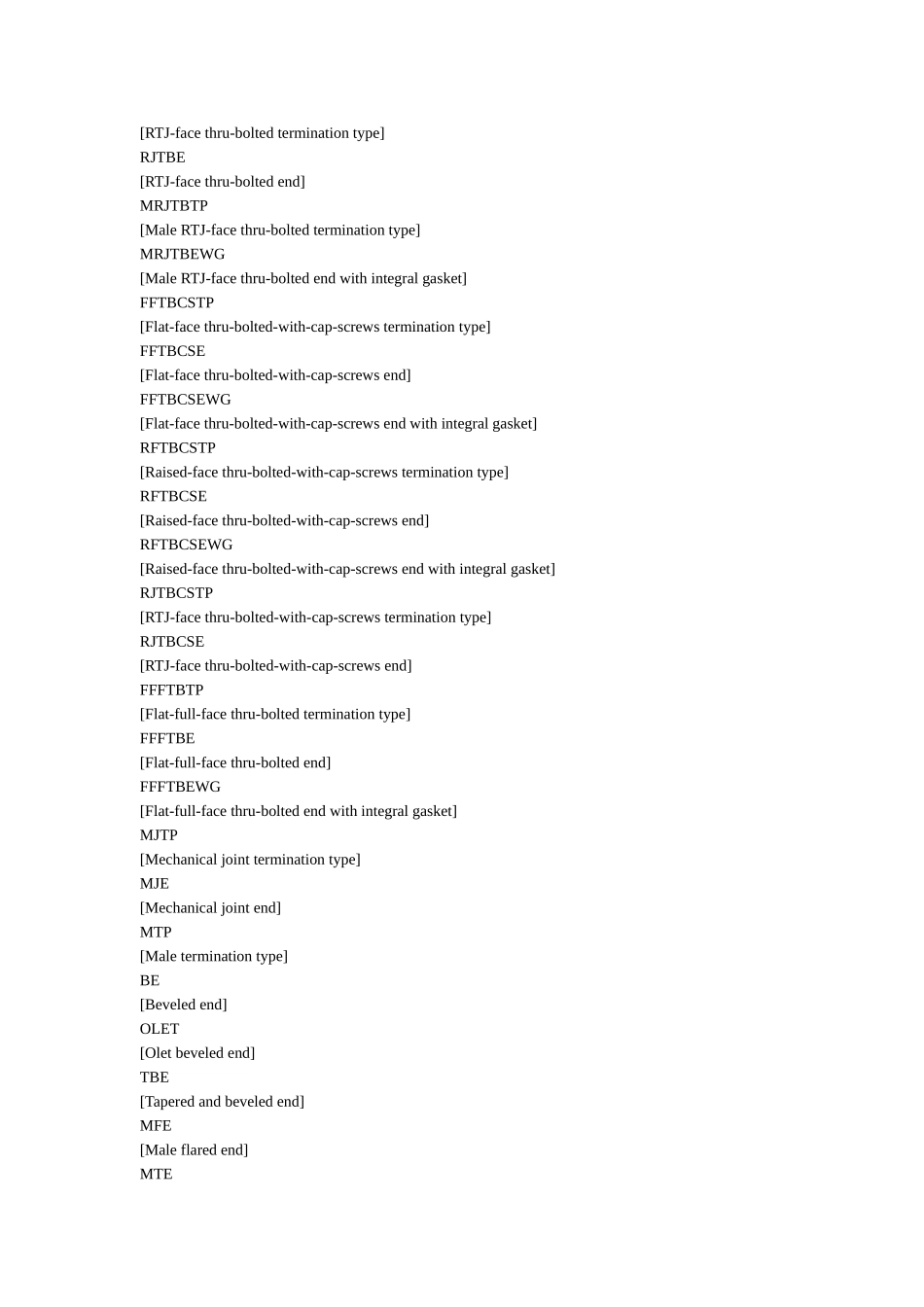 [RTJ-face thru-bolted termination type]
RJTBE
[RTJ-face thru-bolted end]
MRJTBTP
[Male RTJ-face thru-bolted termination type]
MRJTBEWG
[Male RTJ-face thru-bolted end with integral gasket]
FFTBCSTP
[Flat-face thru-bolted-with-cap-screws termination type]
FFTBCSE
[Flat-face thru-bolted-with-cap-screws end]
FFTBCSEWG
[Flat-face thru-bolted-with-cap-screws end with integral gasket]
RFTBCSTP
[Raised-face thru-bolted-with-cap-screws termination type]
RFTBCSE
[Raised-face thru-bolted-with-cap-screws end]
RFTBCSEWG
[Raised-face thru-bolted-with-cap-screws end with integral gasket]
RJTBCSTP
[RTJ-face thru-bolted-with-cap-screws termination type]
RJTBCSE
[RTJ-face thru-bolted-with-cap-screws end]
FFFTBTP
[Flat-full-face thru-bolted termination type]
FFFTBE
[Flat-full-face thru-bolted end]
FFFTBEWG
[Flat-full-face thru-bolted end with integral gasket]
MJTP
[Mechanical joint termination type]
MJE
[Mechanical joint end]
MTP
[Male termination type]
BE
[Beveled end]
OLET
[Olet beveled end]
TBE
[Tapered and beveled end]
MFE
[Male flared end]
MTE